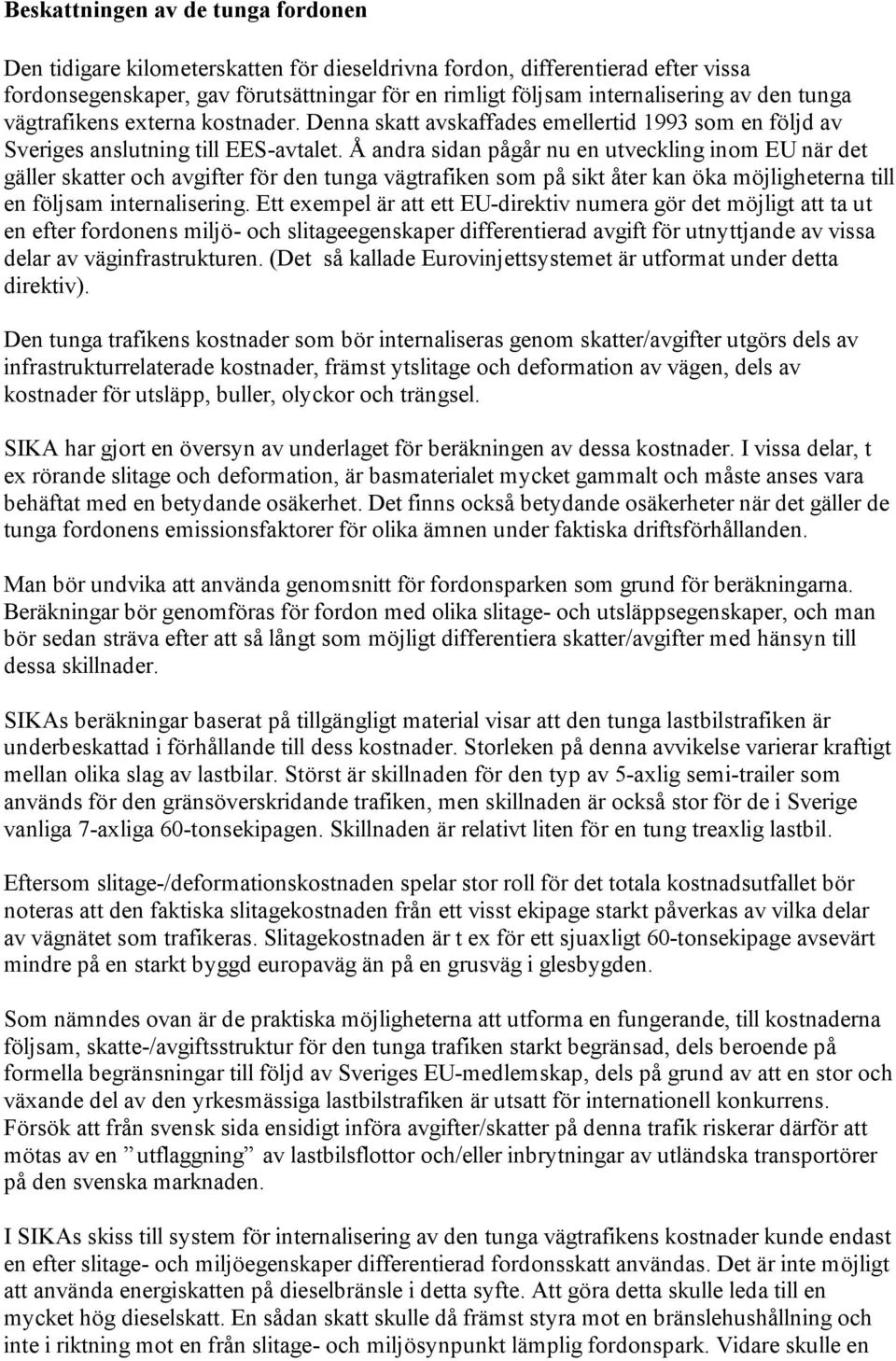 Beskattningen av de tunga fordonen

Den tidigare kilometerskatten för dieseldrivna fordon, differentierad efter vissa fordonsegenskaper, gav förutsättningar för en rimligt följsam internalisering av den tunga vägtrafikens externa kostnader. Denna skatt avskaffades emellertid 1993 som en följd av Sveriges anslutning till EES-avtalet. Å andra sidan pågår nu en utveckling inom EU när det gäller skatter och avgifter för den tunga vägtrafiken som på sikt åter kan öka möjligheterna till en följsam internalisering. Ett exempel är att ett EU-direktiv numera gör det möjligt att ta ut en efter fordonens miljö- och slitageegenskaper differentierad avgift för utnyttjande av vissa delar av väginfrastrukturen. (Det så kallade Eurovinjettsystemet är utformat under detta direktiv).

Den tunga trafikens kostnader som bör internaliseras genom skatter/avgifter utgörs dels av infrastrukturrelaterade kostnader, främst ytslitage och deformation av vägen, dels av kostnader för utsläpp, buller, olyckor och trängsel.

SIKA har gjort en översyn av underlaget för beräkningen av dessa kostnader. I vissa delar, t ex rörande slitage och deformation, är basmaterialet mycket gammalt och måste anses vara behäftat med en betydande osäkerhet. Det finns också betydande osäkerheter när det gäller de tunga fordonens emissionsfaktorer för olika ämnen under faktiska driftsförhållanden.

Man bör undvika att använda genomsnitt för fordonsparken som grund för beräkningarna. Beräkningar bör genomföras för fordon med olika slitage- och utsläppsegenskaper, och man bör sedan sträva efter att så långt som möjligt differentiera skatter/avgifter med hänsyn till dessa skillnader.

SIKAs beräkningar baserat på tillgängligt material visar att den tunga lastbilstrafiken är underbeskattad i förhållande till dess kostnader. Storleken på denna avvikelse varierar kraftigt mellan olika slag av lastbilar. Störst är skillnaden för den typ av 5-axlig semi-trailer som används för den gränsöverskridande trafiken, men skillnaden är också stor för de i Sverige vanliga 7-axliga 60-tonsekipagen. Skillnaden är relativt liten för en tung treaxlig lastbil.

Eftersom slitage-/deformationskostnaden spelar stor roll för det totala kostnadsutfallet bör noteras att den faktiska slitagekostnaden från ett visst ekipage starkt påverkas av vilka delar av vägnätet som trafikeras. Slitagekostnaden är t ex för ett sjuaxligt 60-tonsekipage avsevärt mindre på en starkt byggd europaväg än på en grusväg i glesbygden.

Som nämndes ovan är de praktiska möjligheterna att utforma en fungerande, till kostnaderna följsam, skatte-/avgiftsstruktur för den tunga trafiken starkt begränsad, dels beroende på formella begränsningar till följd av Sveriges EU-medlemskap, dels på grund av att en stor och växande del av den yrkesmässiga lastbilstrafiken är utsatt för internationell konkurrens. Försök att från svensk sida ensidigt införa avgifter/skatter på denna trafik riskerar därför att mötas av en ”utflaggning” av lastbilsflottor och/eller inbrytningar av utländska transportörer på den svenska marknaden.

I SIKAs skiss till system för internalisering av den tunga vägtrafikens kostnader kunde endast en efter slitage- och miljöegenskaper differentierad fordonsskatt användas. Det är inte möjligt att använda energiskatten på dieselbränsle i detta syfte. Att göra detta skulle leda till en mycket hög dieselskatt. En sådan skatt skulle då främst styra mot en bränslehushållning och inte i riktning mot en från slitage- och miljösynpunkt lämplig fordonspark. Vidare skulle en